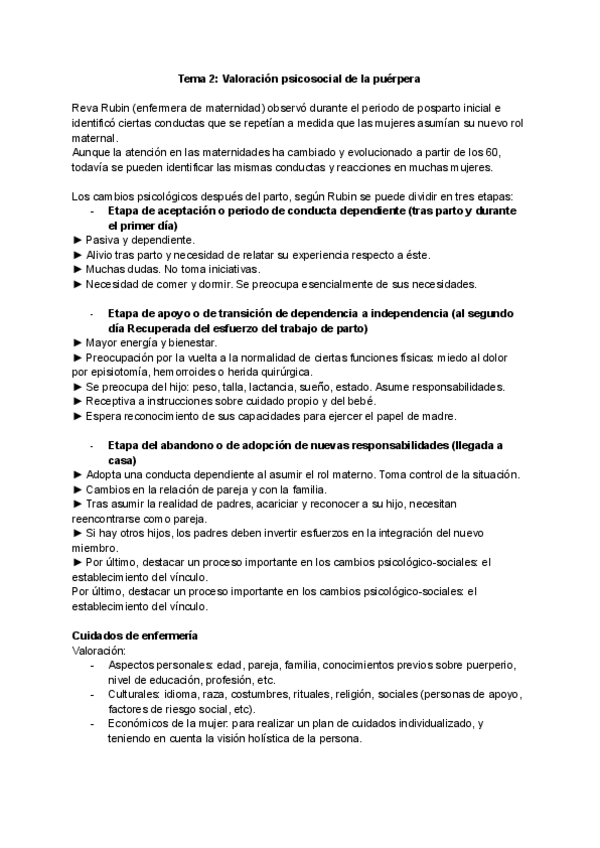 Tema 2: Valoración psicosocial de la puérpera

Reva Rubin (enfermera de maternidad) observó durante el periodo de posparto inicial e identificó ciertas conductas que se repetían a medida que las mujeres asumían su nuevo rol maternal.
Aunque la atención en las maternidades ha cambiado y evolucionado a partir de los 60, todavía se pueden identificar las mismas conductas y reacciones en muchas mujeres.

Los cambios psicológicos después del parto, según Rubin se puede dividir en tres etapas:
- Etapa de aceptación o periodo de conducta dependiente (tras parto y durante el primer día)
► Pasiva y dependiente.
► Alivio tras parto y necesidad de relatar su experiencia respecto a éste.
► Muchas dudas. No toma iniciativas.
► Necesidad de comer y dormir. Se preocupa esencialmente de sus necesidades.

- Etapa de apoyo o de transición de dependencia a independencia (al segundo día Recuperada del esfuerzo del trabajo de parto)
► Mayor energía y bienestar.
► Preocupación por la vuelta a la normalidad de ciertas funciones físicas: miedo al dolor por episiotomía, hemorroides o herida quirúrgica.
► Se preocupa del hijo: peso, talla, lactancia, sueño, estado. Asume responsabilidades.
► Receptiva a instrucciones sobre cuidado propio y del bebé.
► Espera reconocimiento de sus capacidades para ejercer el papel de madre.

- Etapa del abandono o de adopción de nuevas responsabilidades (llegada a casa)
► Adopta una conducta dependiente al asumir el rol materno. Toma control de la situación.
► Cambios en la relación de pareja y con la familia.
► Tras asumir la realidad de padres, acariciar y reconocer a su hijo, necesitan reencontrarse como pareja.
► Si hay otros hijos, los padres deben invertir esfuerzos en la integración del nuevo miembro.
► Por último, destacar un proceso importante en los cambios psicológico-sociales: el establecimiento del vínculo.
Por último, destacar un proceso importante en los cambios psicológico-sociales: el establecimiento del vínculo.

Cuidados de enfermería
Valoración:
- Aspectos personales: edad, pareja, familia, conocimientos previos sobre puerperio, nivel de educación, profesión, etc.
- Culturales: idioma, raza, costumbres, rituales, religión, sociales (personas de apoyo, factores de riesgo social, etc).
- Económicos de la mujer: para realizar un plan de cuidados individualizado, y teniendo en cuenta la visión holística de la persona.